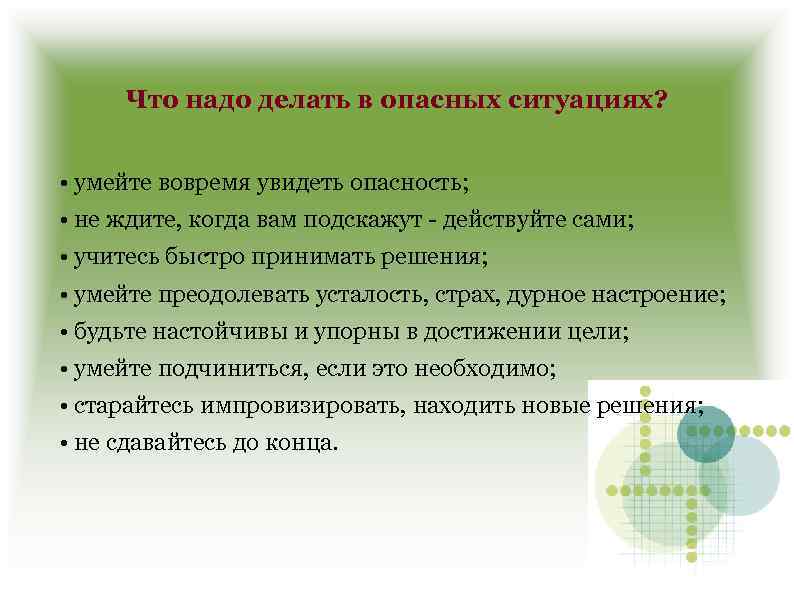 Что надо делать в опасных ситуациях?

• умейте вовремя увидеть опасность;
• не ждите, когда вам подскажут - действуйте сами;
• учитесь быстро принимать решения;
• умейте преодолевать усталость, страх, дурное настроение;
• будьте настойчивы и упорны в достижении цели;
• умейте подчиниться, если это необходимо;
• старайтесь импровизировать, находить новые решения;
• не сдавайтесь до конца.